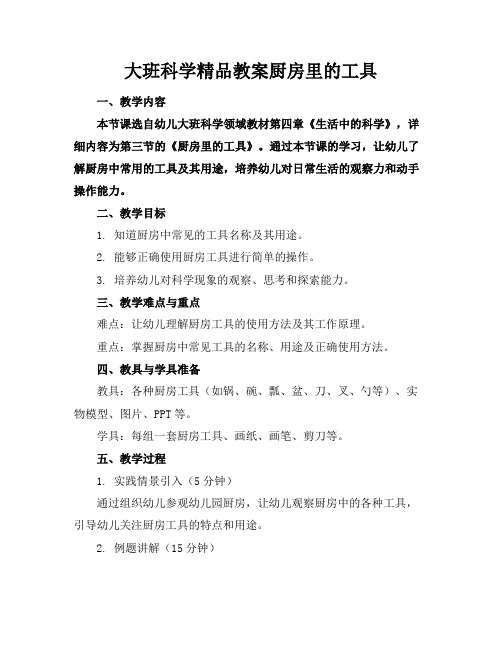 大班科学精品教案厨房里的工具

一、教学内容

本节课选自幼儿大班科学领域教材第四章《生活中的科学》，详细内容为第三节的《厨房里的工具》。通过本节课的学习，让幼儿了解厨房中常用的工具及其用途，培养幼儿对日常生活的观察力和动手操作能力。

二、教学目标

1. 知道厨房中常见的工具名称及其用途。

2. 能够正确使用厨房工具进行简单的操作。

3. 培养幼儿对科学现象的观察、思考和探索能力。

三、教学难点与重点

难点：让幼儿理解厨房工具的使用方法及其工作原理。

重点：掌握厨房中常见工具的名称、用途及正确使用方法。

四、教具与学具准备

教具：各种厨房工具（如锅、碗、瓢、盆、刀、叉、勺等）、实物模型、图片、PPT等。

学具：每组一套厨房工具、画纸、画笔、剪刀等。

五、教学过程

1. 实践情景引入（5分钟）

通过组织幼儿参观幼儿园厨房，让幼儿观察厨房中的各种工具，引导幼儿关注厨房工具的特点和用途。

2. 例题讲解（15分钟）